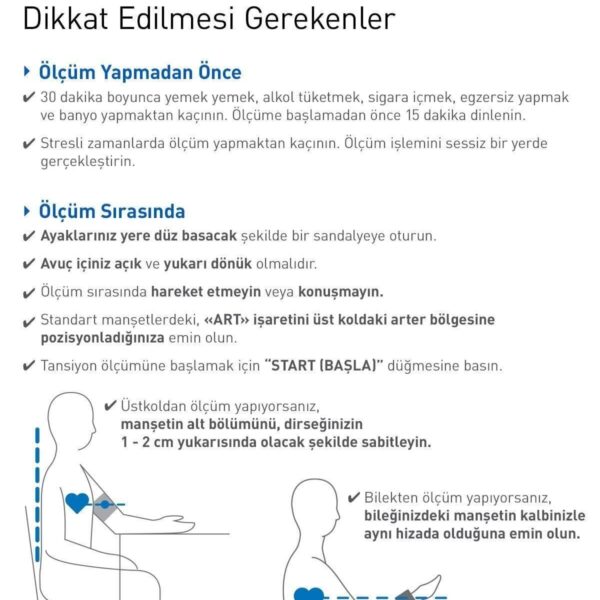 Dikkat Edilmesi Gerekenler

Ölçüm Yapmadan Önce

✔ 30 dakika boyunca yemek yemek, alkol tüketmek, sigara içmek, egzersiz yapmak ve banyo yapmaktan kaçının. Ölçüme başlamadan önce 15 dakika dinlenin.

✔ Stresli zamanlarda ölçüm yapmaktan kaçının. Ölçüm işlemini sessiz bir yerde gerçekleştirin.

Ölçüm Sırasında

✔ Ayaklarınız yere düz basacak şekilde bir sandalyeye oturun.

✔ Avuç içiniz açık ve yukarı dönük olmalıdır.

✔ Ölçüm sırasında hareket etmeyin veya konuşmayın.

✔ Standart manşetlerdeki, «ART» işaretini üst koldaki arter bölgesine pozisyonladığınıza emin olun.

✔ Tansiyon ölçümüne başlamak için "START (BAŞLA)" düğmesine basın.

✔ Üstkoldan ölçüm yapıyorsanız, manşetin alt bölümünü, dirseğinizin 1 - 2 cm yukarısında olacak şekilde sabitleyin.

✔ Bilekten ölçüm yapıyorsanız, bileğinizdeki manşetin kalbinizle aynı hizada olduğuna emin olun.